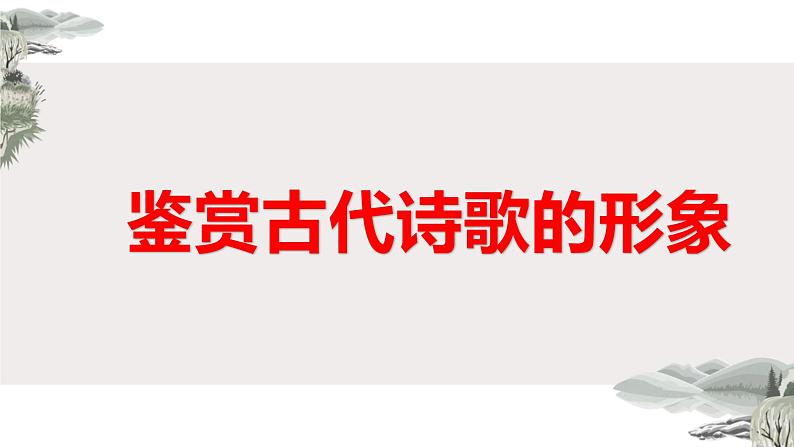 鉴赏古代诗歌的形象